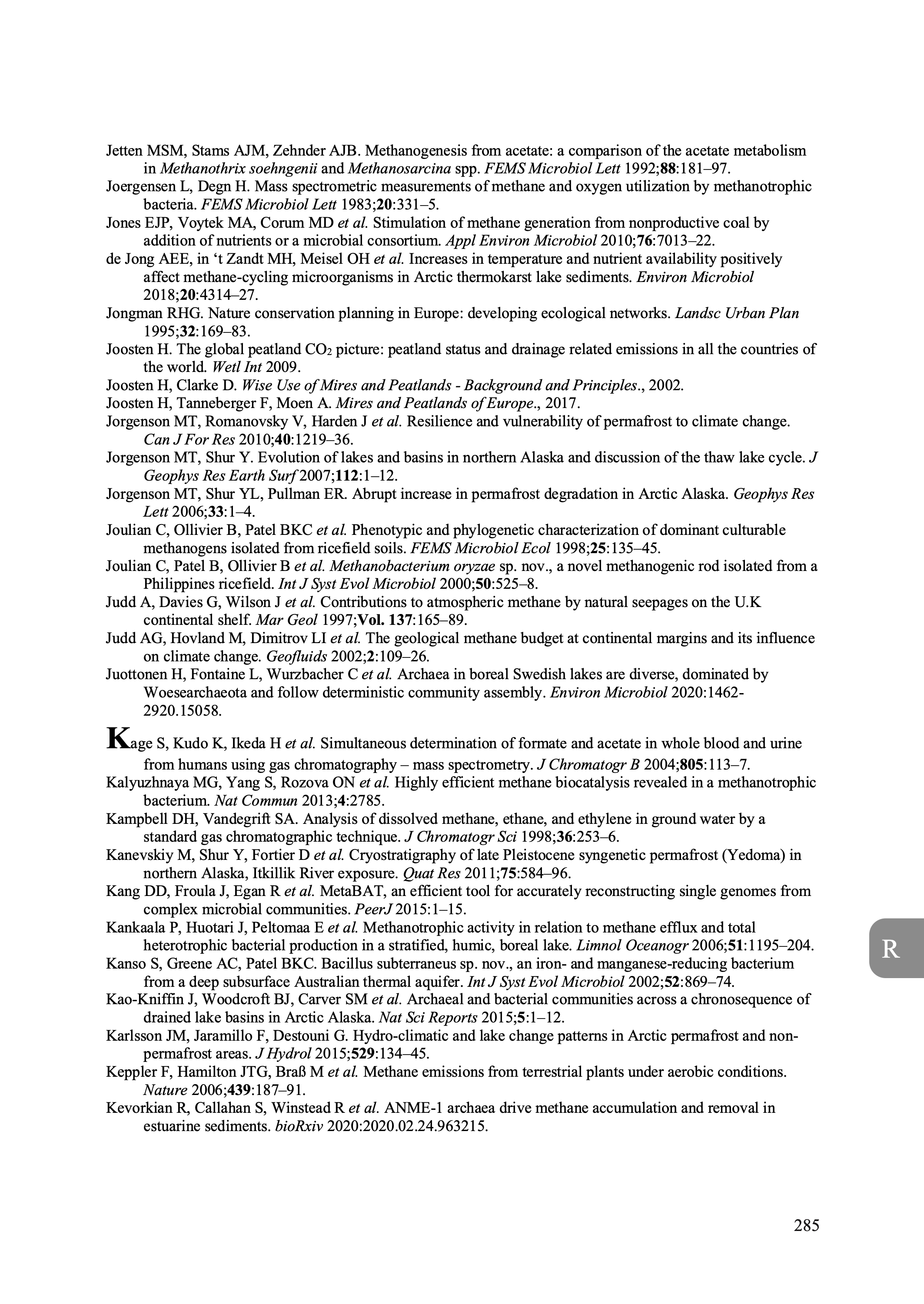 Jetten MSM, Stams AJM, Zehnder AJB. Methanogenesis from acetate: a comparison of the acetate metabolism in Methanothrix soehngenii and Methanosarcina spp. FEMS Microbiol Lett 1992;88:181–97.
Joergensen L, Degn H. Mass spectrometric measurements of methane and oxygen utilization by methanotrophic bacteria. FEMS Microbiol Lett 1983;20:331–5.
Jones EJP, Voytek MA, Corum MD et al. Stimulation of methane generation from nonproductive coal by addition of nutrients or a microbial consortium. Appl Environ Microbiol 2010;76:7013–22.
de Jong AEE, in ‘t Zandt MH, Meisel OH et al. Increases in temperature and nutrient availability positively affect methane-cycling microorganisms in Arctic thermokarst lake sediments. Environ Microbiol 2018;20:4314–27.
Jongman RHG. Nature conservation planning in Europe: developing ecological networks. Landsc Urban Plan 1995;32:169–83.
Joosten H. The global peatland $CO_2$ picture: peatland status and drainage related emissions in all the countries of the world. Wetl Int 2009.
Joosten H, Clarke D. Wise Use of Mires and Peatlands - Background and Principles., 2002.
Joosten H, Tanneberger F, Moen A. Mires and Peatlands of Europe., 2017.
Jorgenson MT, Romanovsky V, Harden J et al. Resilience and vulnerability of permafrost to climate change. Can J For Res 2010;40:1219–36.
Jorgenson MT, Shur Y. Evolution of lakes and basins in northern Alaska and discussion of the thaw lake cycle. J Geophys Res Earth Surf 2007;112:1–12.
Jorgenson MT, Shur YL, Pullman ER. Abrupt increase in permafrost degradation in Arctic Alaska. Geophys Res Lett 2006;33:1–4.
Joulian C, Ollivier B, Patel BKC et al. Phenotypic and phylogenetic characterization of dominant culturable methanogens isolated from ricefield soils. FEMS Microbiol Ecol 1998;25:135–45.
Joulian C, Patel B, Ollivier B et al. Methanobacterium oryzae sp. nov., a novel methanogenic rod isolated from a Philippines ricefield. Int J Syst Evol Microbiol 2000;50:525–8.
Judd A, Davies G, Wilson J et al. Contributions to atmospheric methane by natural seepages on the U.K continental shelf. Mar Geol 1997;Vol. 137:165–89.
Judd AG, Hovland M, Dimitrov LI et al. The geological methane budget at continental margins and its influence on climate change. Geofluids 2002;2:109–26.
Juottonen H, Fontaine L, Wurzbacher C et al. Archaea in boreal Swedish lakes are diverse, dominated by Woesearchaeota and follow deterministic community assembly. Environ Microbiol 2020:1462-2920.15058.

Kage S, Kudo K, Ikeda H et al. Simultaneous determination of formate and acetate in whole blood and urine from humans using gas chromatography – mass spectrometry. J Chromatogr B 2004;805:113–7.
Kalyuzhnaya MG, Yang S, Rozova ON et al. Highly efficient methane biocatalysis revealed in a methanotrophic bacterium. Nat Commun 2013;4:2785.
Kampbell DH, Vandegrift SA. Analysis of dissolved methane, ethane, and ethylene in ground water by a standard gas chromatographic technique. J Chromatogr Sci 1998;36:253–6.
Kanevskiy M, Shur Y, Fortier D et al. Cryostratigraphy of late Pleistocene syngenetic permafrost (Yedoma) in northern Alaska, Itkillik River exposure. Quat Res 2011;75:584–96.
Kang DD, Froula J, Egan R et al. MetaBAT, an efficient tool for accurately reconstructing single genomes from complex microbial communities. PeerJ 2015:1–15.
Kankaala P, Huotari J, Peltomaa E et al. Methanotrophic activity in relation to methane efflux and total heterotrophic bacterial production in a stratified, humic, boreal lake. Limnol Oceanogr 2006;51:1195–204.
Kanso S, Greene AC, Patel BKC. Bacillus subterraneus sp. nov., an iron- and manganese-reducing bacterium from a deep subsurface Australian thermal aquifer. Int J Syst Evol Microbiol 2002;52:869–74.
Kao-Kniffin J, Woodcroft BJ, Carver SM et al. Archaeal and bacterial communities across a chronosequence of drained lake basins in Arctic Alaska. Nat Sci Reports 2015;5:1–12.
Karlsson JM, Jaramillo F, Destouni G. Hydro-climatic and lake change patterns in Arctic permafrost and non-permafrost areas. J Hydrol 2015;529:134–45.
Keppler F, Hamilton JTG, Braß M et al. Methane emissions from terrestrial plants under aerobic conditions. Nature 2006;439:187–91.
Kevorkian R, Callahan S, Winstead R et al. ANME-1 archaea drive methane accumulation and removal in estuarine sediments. bioRxiv 2020:2020.02.24.963215.

R

285